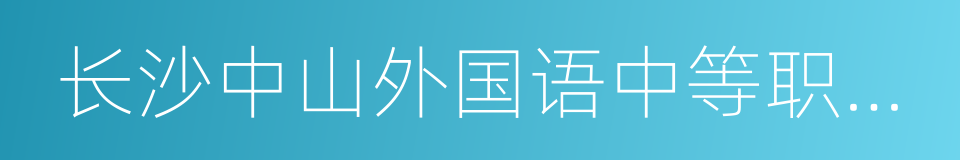 长沙中山外国语中等职...